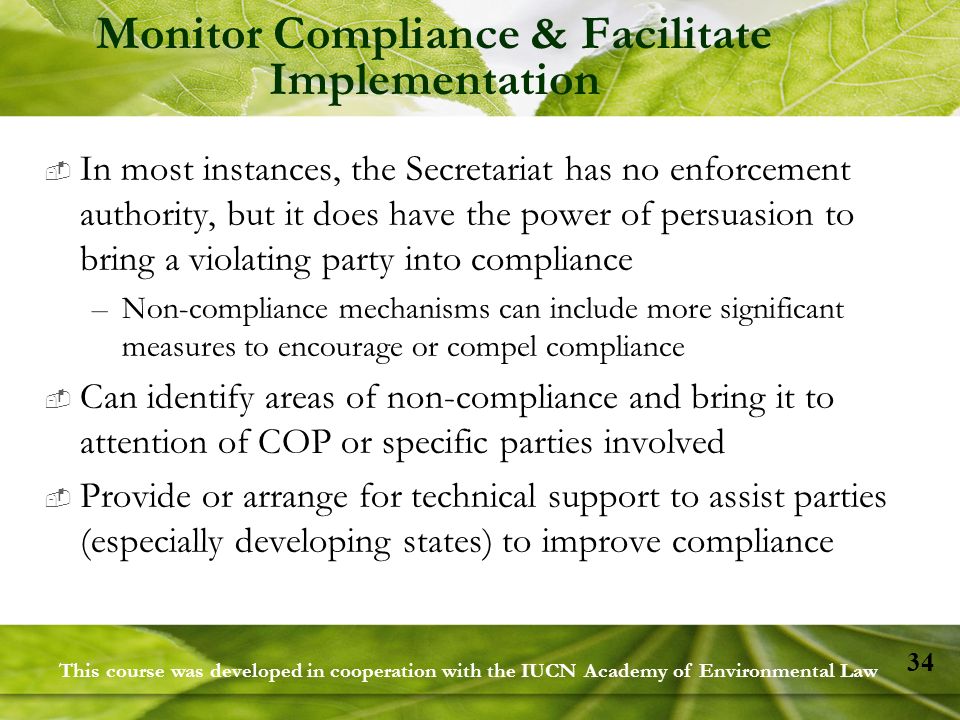 Monitor Compliance & Facilitate Implementation

In most instances, the Secretariat has no enforcement authority, but it does have the power of persuasion to bring a violating party into compliance

– Non-compliance mechanisms can include more significant measures to encourage or compel compliance

Can identify areas of non-compliance and bring it to attention of COP or specific parties involved

Provide or arrange for technical support to assist parties (especially developing states) to improve compliance

This course was developed in cooperation with the IUCN Academy of Environmental Law

34